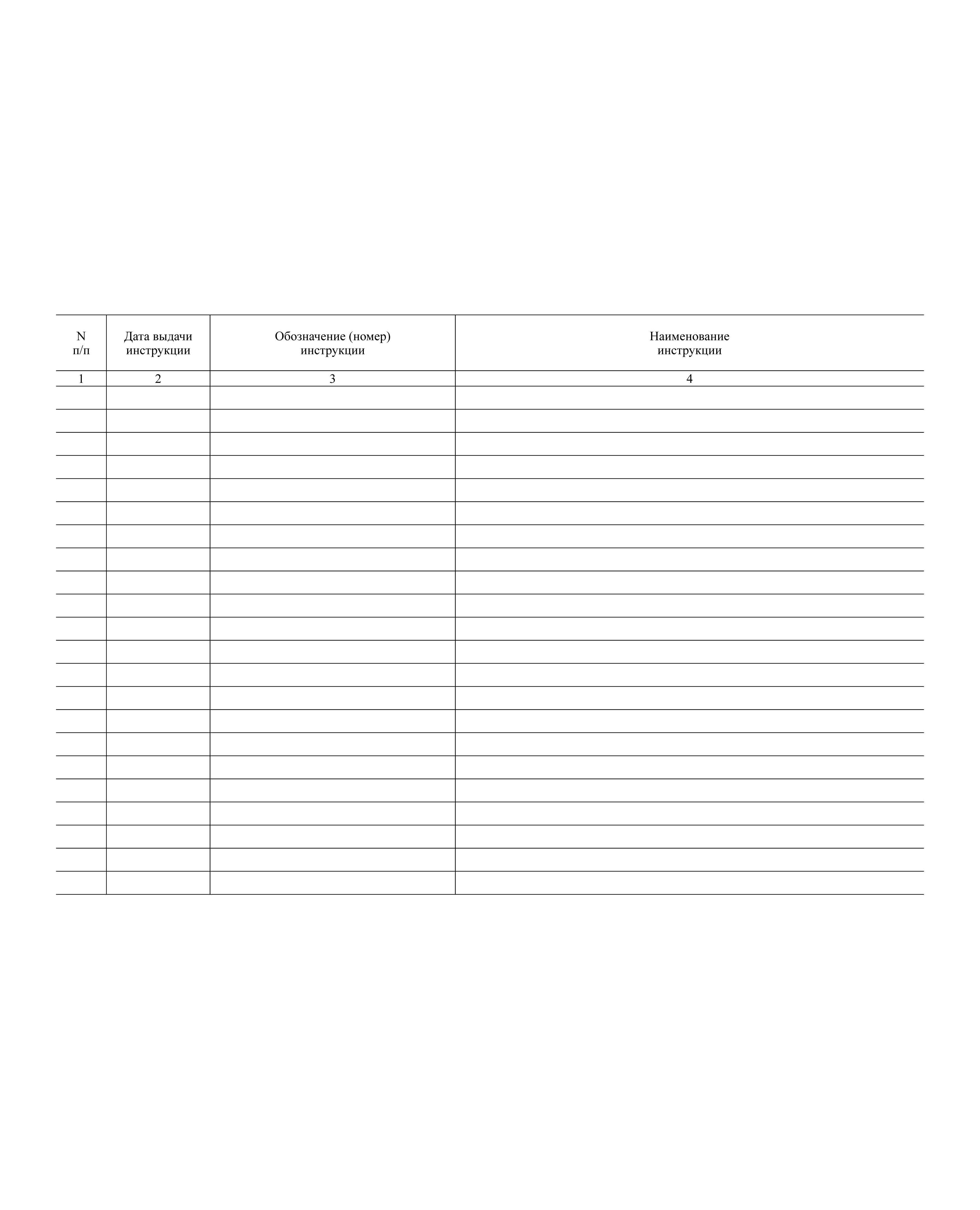 | N п/п | Дата выдачи инструкции | Обозначение (номер) инструкции | Наименование инструкции |
|---|---|---|---|
| 1 | 2 | 3 | 4 |
| | | | |
| | | | |
| | | | |
| | | | |
| | | | |
| | | | |
| | | | |
| | | | |
| | | | |
| | | | |
| | | | |
| | | | |
| | | | |
| | | | |
| | | | |
| | | | |
| | | | |
| | | | |
| | | | |
| | | | |
| | | | |
| | | | |